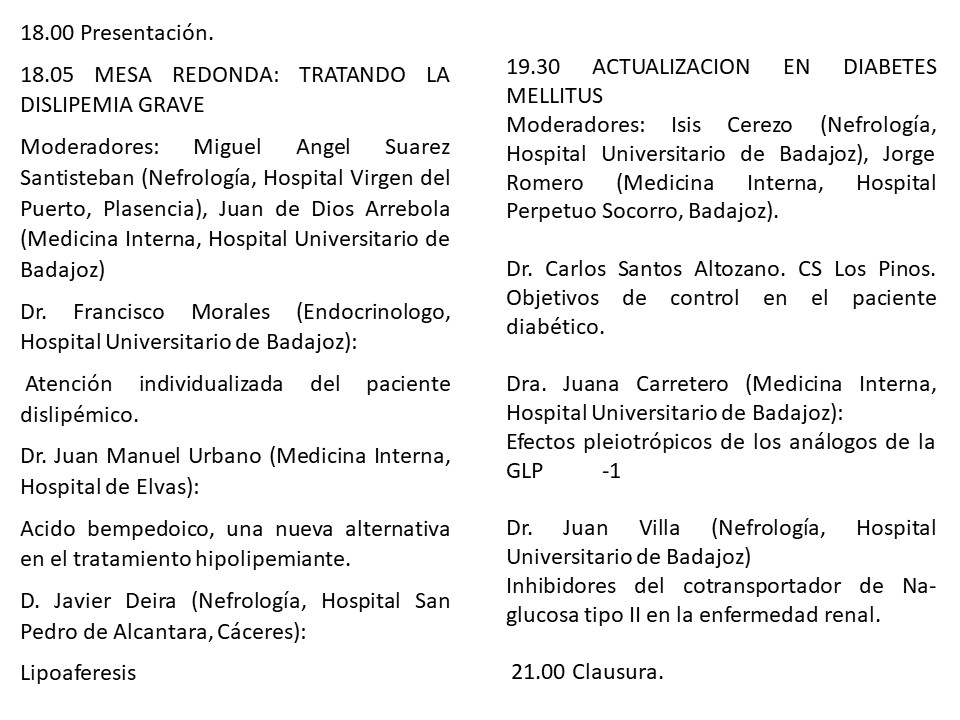 18.00 Presentación.

18.05 MESA REDONDA: TRATANDO LA DISLIPEMIA GRAVE

Moderadores: Miguel Angel Suarez Santisteban (Nefrología, Hospital Virgen del Puerto, Plasencia), Juan de Dios Arrebola (Medicina Interna, Hospital Universitario de Badajoz)

Dr. Francisco Morales (Endocrinologo, Hospital Universitario de Badajoz):

Atención individualizada del paciente dislipémico.

Dr. Juan Manuel Urbano (Medicina Interna, Hospital de Elvas):

Acido bempedoico, una nueva alternativa en el tratamiento hipolipemiante.

D. Javier Deira (Nefrología, Hospital San Pedro de Alcantara, Cáceres):

Lipoaferesis

19.30 ACTUALIZACION EN DIABETES MELLITUS
Moderadores: Isis Cerezo (Nefrología, Hospital Universitario de Badajoz), Jorge Romero (Medicina Interna, Hospital Perpetuo Socorro, Badajoz).

Dr. Carlos Santos Altozano. CS Los Pinos. Objetivos de control en el paciente diabético.

Dra. Juana Carretero (Medicina Interna, Hospital Universitario de Badajoz):
Efectos pleiotrópicos de los análogos de la GLP -1

Dr. Juan Villa (Nefrología, Hospital Universitario de Badajoz)
Inhibidores del cotransportador de Na-glucosa tipo II en la enfermedad renal.

21.00 Clausura.